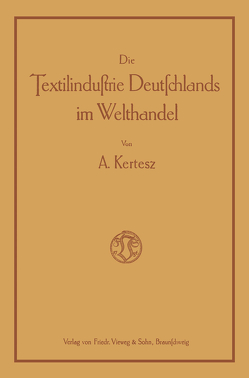 Die
Textilinduſtrie Deutſchlands im Welthandel

Von
A. Kertesz

Verlag von Friedr. Vieweg & Sohn, Braunſchweig